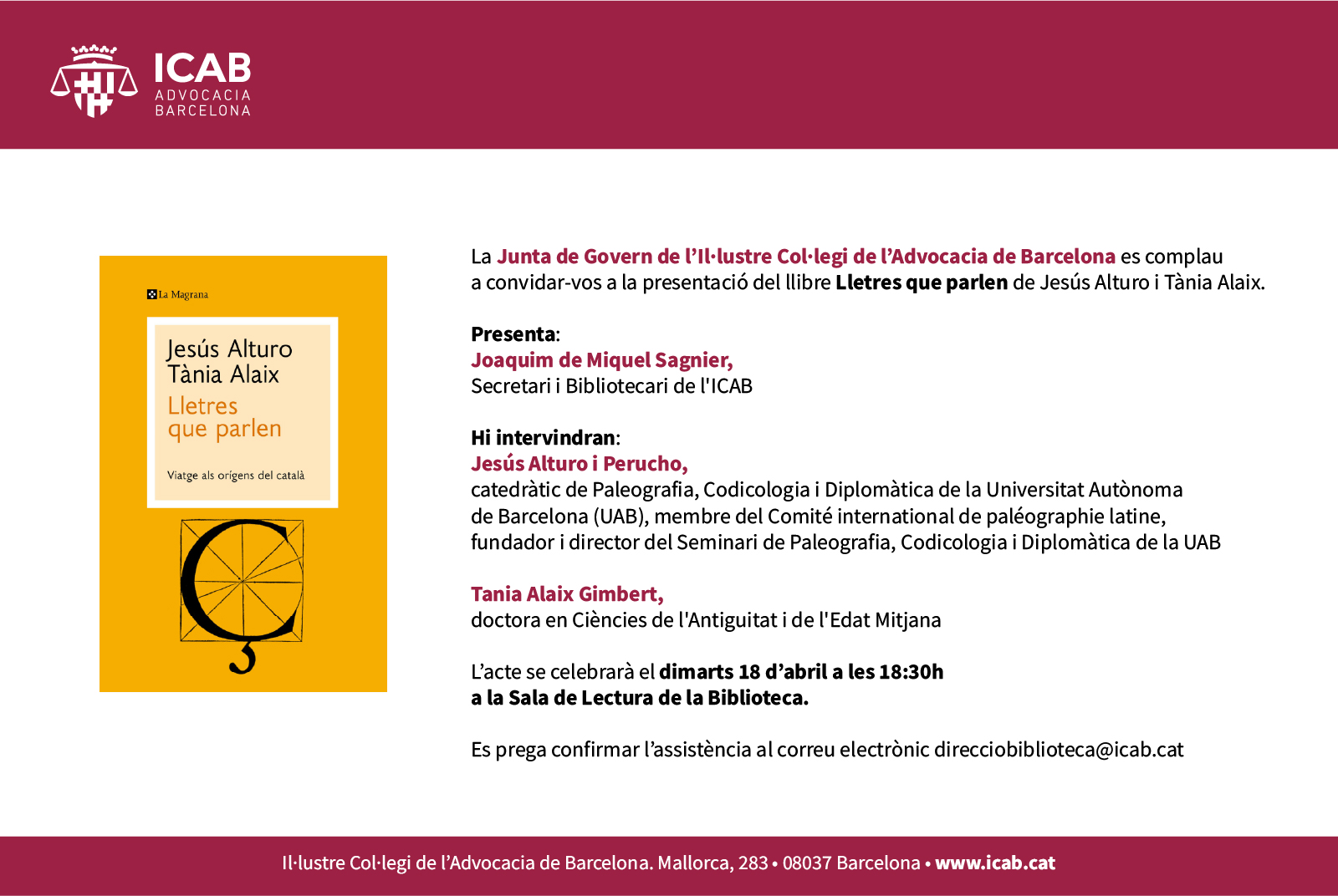 ICAB
ADVOCACIA
BARCELONA

La Magrana

Jesús Alturo
Tània Alaix
Lletres
que parlen

Viatge als orígens del català

La Junta de Govern de l'Il·lustre Col·legi de l'Advocacia de Barcelona es complau a convidar-vos a la presentació del llibre Lletres que parlen de Jesús Alturo i Tània Alaix.

Presenta:
Joaquim de Miquel Sagnier,
Secretari i Bibliotecari de l'ICAB

Hi intervindran:
Jesús Alturo i Perucho,
catedràtic de Paleografia, Codicologia i Diplomàtica de la Universitat Autònoma de Barcelona (UAB), membre del Comité international de paléographie latine, fundador i director del Seminari de Paleografia, Codicologia i Diplomàtica de la UAB

Tania Alaix Gimbert,
doctora en Ciències de l'Antiguitat i de l'Edat Mitjana

L'acte se celebrarà el dimarts 18 d'abril a les 18:30h
a la Sala de Lectura de la Biblioteca.

Es prega confirmar l'assistència al correu electrònic direcciobiblioteca@icab.cat

Il·lustre Col·legi de l'Advocacia de Barcelona. Mallorca, 283 • 08037 Barcelona • www.icab.cat